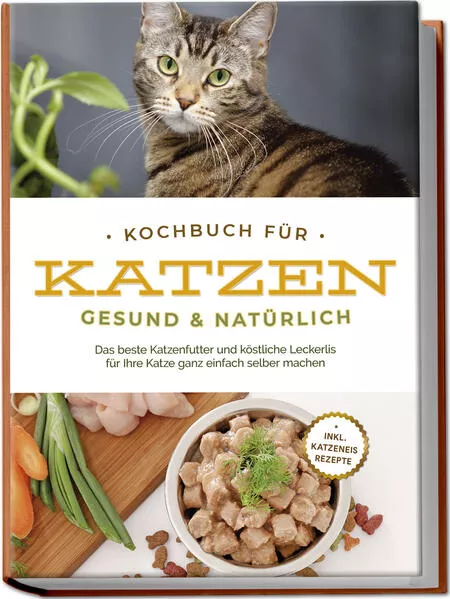 • KOCHBUCH FÜR •
KATZEN
GESUND & NATÜRLICH

Das beste Katzenfutter und köstliche Leckerlis für Ihre Katze ganz einfach selber machen

• INKL. KATZENEIS REZEPTE